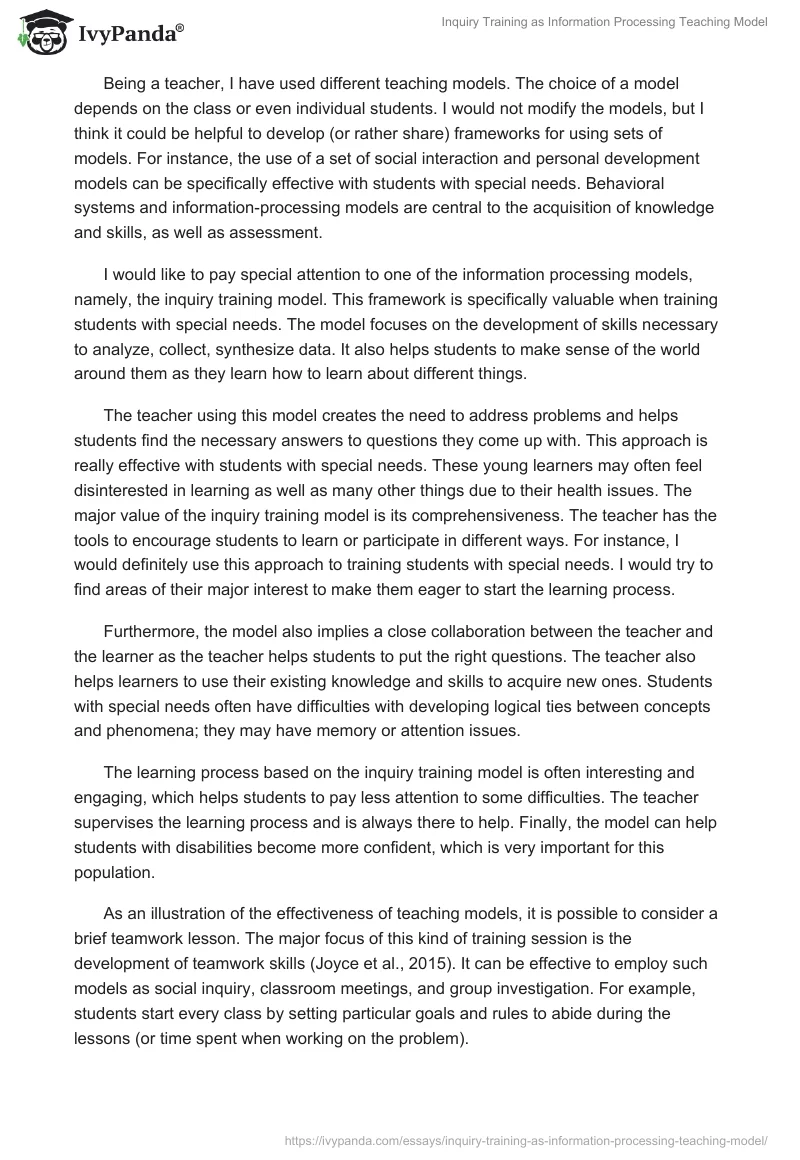 IvyPanda®

Inquiry Training as Information Processing Teaching Model

Being a teacher, I have used different teaching models. The choice of a model depends on the class or even individual students. I would not modify the models, but I think it could be helpful to develop (or rather share) frameworks for using sets of models. For instance, the use of a set of social interaction and personal development models can be specifically effective with students with special needs. Behavioral systems and information-processing models are central to the acquisition of knowledge and skills, as well as assessment.

I would like to pay special attention to one of the information processing models, namely, the inquiry training model. This framework is specifically valuable when training students with special needs. The model focuses on the development of skills necessary to analyze, collect, synthesize data. It also helps students to make sense of the world around them as they learn how to learn about different things.

The teacher using this model creates the need to address problems and helps students find the necessary answers to questions they come up with. This approach is really effective with students with special needs. These young learners may often feel disinterested in learning as well as many other things due to their health issues. The major value of the inquiry training model is its comprehensiveness. The teacher has the tools to encourage students to learn or participate in different ways. For instance, I would definitely use this approach to training students with special needs. I would try to find areas of their major interest to make them eager to start the learning process.

Furthermore, the model also implies a close collaboration between the teacher and the learner as the teacher helps students to put the right questions. The teacher also helps learners to use their existing knowledge and skills to acquire new ones. Students with special needs often have difficulties with developing logical ties between concepts and phenomena; they may have memory or attention issues.

The learning process based on the inquiry training model is often interesting and engaging, which helps students to pay less attention to some difficulties. The teacher supervises the learning process and is always there to help. Finally, the model can help students with disabilities become more confident, which is very important for this population.

As an illustration of the effectiveness of teaching models, it is possible to consider a brief teamwork lesson. The major focus of this kind of training session is the development of teamwork skills (Joyce et al., 2015). It can be effective to employ such models as social inquiry, classroom meetings, and group investigation. For example, students start every class by setting particular goals and rules to abide during the lessons (or time spent when working on the problem).

https://ivypanda.com/essays/inquiry-training-as-information-processing-teaching-model/